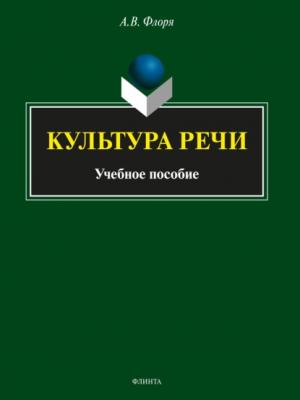 А.В. Флоря

КУЛЬТУРА РЕЧИ

Учебное пособие

ФЛИНТА